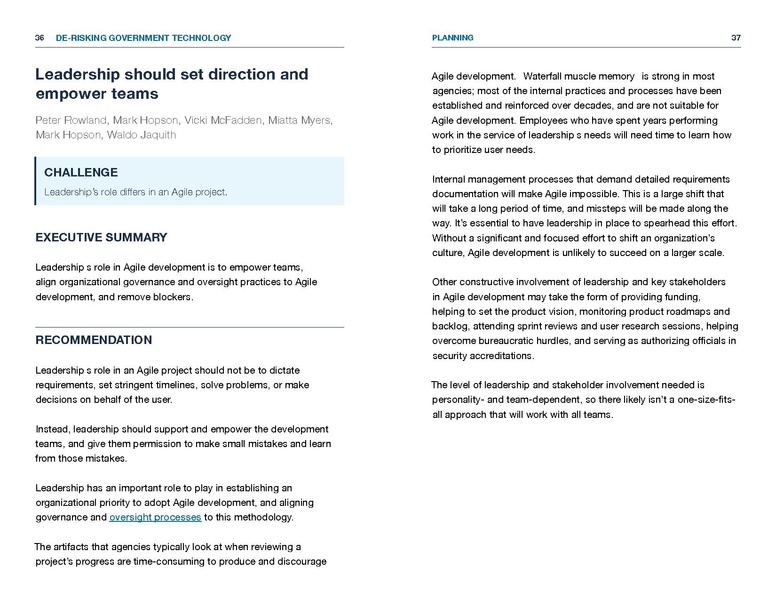 36 DE-RISKING GOVERNMENT TECHNOLOGY

Leadership should set direction and empower teams

Peter Rowland, Mark Hopson, Vicki McFadden, Miatta Myers, Mark Hopson, Waldo Jaquith

CHALLENGE

Leadership's role differs in an Agile project.

EXECUTIVE SUMMARY

Leadership s role in Agile development is to empower teams, align organizational governance and oversight practices to Agile development, and remove blockers.

RECOMMENDATION

Leadership s role in an Agile project should not be to dictate requirements, set stringent timelines, solve problems, or make decisions on behalf of the user.

Instead, leadership should support and empower the development teams, and give them permission to make small mistakes and learn from those mistakes.

Leadership has an important role to play in establishing an organizational priority to adopt Agile development, and aligning governance and oversight processes to this methodology.

The artifacts that agencies typically look at when reviewing a project's progress are time-consuming to produce and discourage

PLANNING 37

Agile development. Waterfall muscle memory is strong in most agencies; most of the internal practices and processes have been established and reinforced over decades, and are not suitable for Agile development. Employees who have spent years performing work in the service of leadership s needs will need time to learn how to prioritize user needs.

Internal management processes that demand detailed requirements documentation will make Agile impossible. This is a large shift that will take a long period of time, and missteps will be made along the way. It's essential to have leadership in place to spearhead this effort. Without a significant and focused effort to shift an organization's culture, Agile development is unlikely to succeed on a larger scale.

Other constructive involvement of leadership and key stakeholders in Agile development may take the form of providing funding, helping to set the product vision, monitoring product roadmaps and backlog, attending sprint reviews and user research sessions, helping overcome bureaucratic hurdles, and serving as authorizing officials in security accreditations.

The level of leadership and stakeholder involvement needed is personality- and team-dependent, so there likely isn't a one-size-fits-all approach that will work with all teams.